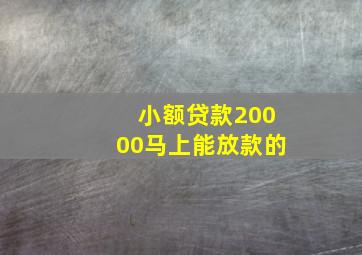 小额贷款20000马上能放款的